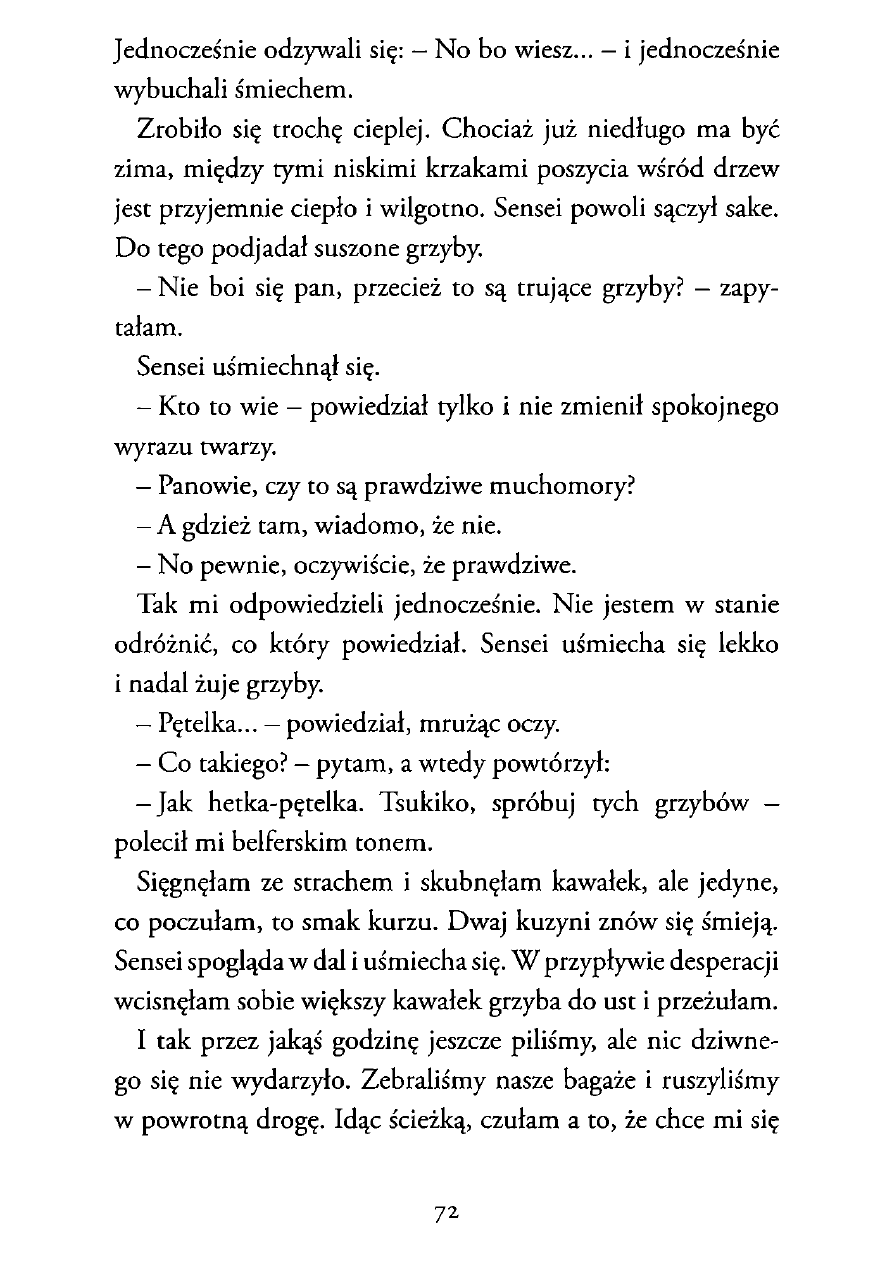 Jednocześnie odzywali się: – No bo wiesz... – i jednocześnie wybuchali śmiechem.

Zrobiło się trochę cieplej. Chociaż już niedługo ma być zima, między tymi niskimi krzakami poszycia wśród drzew jest przyjemnie ciepło i wilgotno. Sensei powoli sączył sake. Do tego podjadał suszone grzyby.

– Nie boi się pan, przecież to są trujące grzyby? – zapytałam.

Sensei uśmiechnął się.

– Kto to wie – powiedział tylko i nie zmienił spokojnego wyrazu twarzy.

– Panowie, czy to są prawdziwe muchomory?

– A gdzież tam, wiadomo, że nie.

– No pewnie, oczywiście, że prawdziwe.

Tak mi odpowiedzieli jednocześnie. Nie jestem w stanie odróżnić, co który powiedział. Sensei uśmiecha się lekko i nadal żuje grzyby.

– Pętelka... – powiedział, mrużąc oczy.

– Co takiego? – pytam, a wtedy powtórzył:

– Jak hetka-pętelka. Tsukiko, spróbuj tych grzybów – polecił mi belferskim tonem.

Sięgnęłam ze strachem i skubnęłam kawałek, ale jedyne, co poczułam, to smak kurzu. Dwaj kuzyni znów się śmieją. Sensei spogląda w dal i uśmiecha się. W przypływie desperacji wcisnęłam sobie większy kawałek grzyba do ust i przeżułam.

I tak przez jakąś godzinę jeszcze piliśmy, ale nic dziwnego się nie wydarzyło. Zebraliśmy nasze bagaże i ruszyliśmy w powrotną drogę. Idąc ścieżką, czułam a to, że chce mi się

72